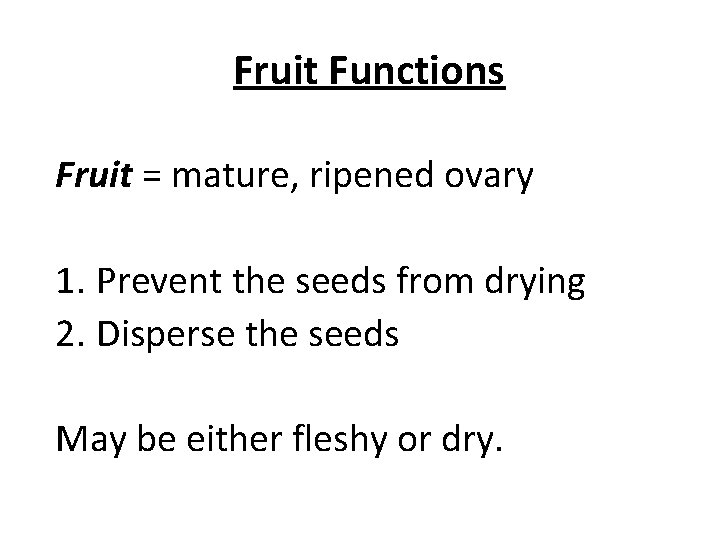 Fruit Functions

Fruit = mature, ripened ovary

1. Prevent the seeds from drying
2. Disperse the seeds

May be either fleshy or dry.